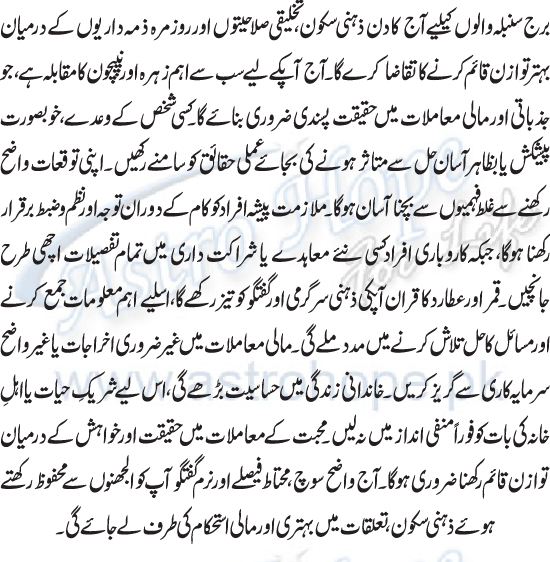 برج سنبلہ والوں کیلیے آج کا دن ذہنی سکون، تخلیقی صلاحیتوں اور روزمرہ ذمہ داریوں کے درمیان بہتر توازن قائم کرنے کا تقاضا کرے گا۔ آج آپکے لیے سب سے اہم زہرہ اور نیپچون کا مقابلہ ہے، جو جذباتی اور مالی معاملات میں حقیقت پسندی ضروری بنائے گا۔ کسی شخص کے وعدے، خوبصورت پیشکش یا بظاہر آسان حل سے متاثر ہونے کی بجائے عملی حقائق کو سامنے رکھیں۔ اپنی توقعات واضح رکھنے سے غلط فہمیوں سے بچنا آسان ہوگا۔ ملازمت پیشہ افراد کو کام کے دوران توجہ اور نظم وضبط برقرار رکھنا ہوگا، جبکہ کاروباری افراد کسی نئے معاہدے یا شراکت داری میں تمام تفصیلات اچھی طرح جانچیں۔ قمر اور عطارد کا قران آپکی ذہنی سرگرمی اور گفتگو کو تیز رکھے گا، اسلیے اہم معلومات جمع کرنے اور مسائل کا حل تلاش کرنے میں مدد ملے گی۔ مالی معاملات میں غیر ضروری اخراجات یا غیر واضح سرمایہ کاری سے گریز کریں۔ خاندانی زندگی میں حساسیت بڑھے گی، اس لیے شریکِ حیات یا اہلِ خانہ کی بات کو فوراً منفی انداز میں نہ لیں۔ محبت کے معاملات میں حقیقت اور خواہش کے درمیان توازن قائم رکھنا ضروری ہوگا۔ آج واضح سوچ، محتاط فیصلے اور نرم گفتگو آپ کو الجھنوں سے محفوظ رکھتے ہوئے ذہنی سکون، تعلقات میں بہتری اور مالی استحکام کی طرف لے جائے گی۔

Astro Hope

www.astrohope.pk